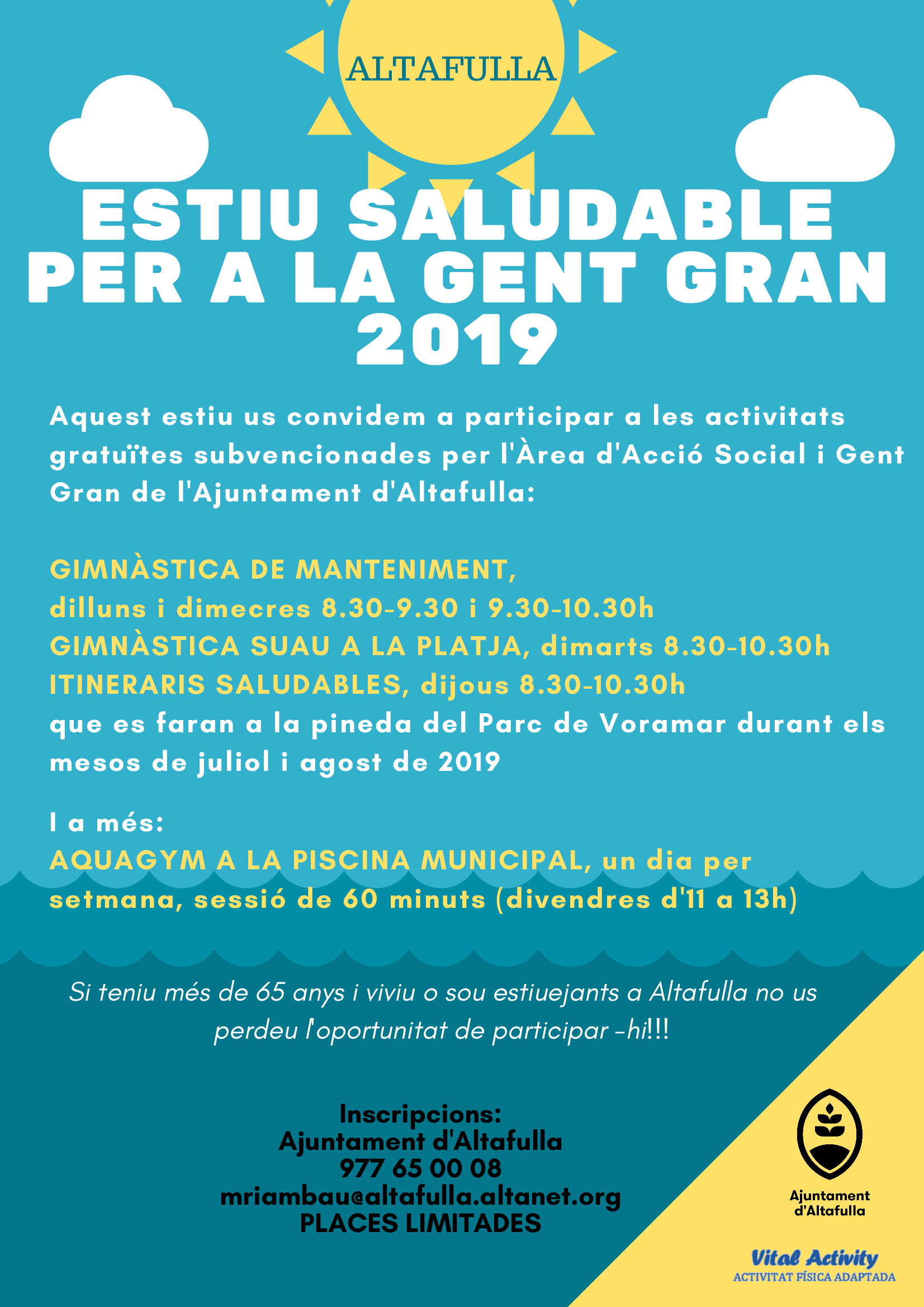 ALTAFULLA

ESTIU SALUDABLE PER A LA GENT GRAN 2019

Aquest estiu us convidem a participar a les activitats gratuïtes subvencionades per l'Àrea d'Acció Social i Gent Gran de l'Ajuntament d'Altafulla:

GIMNÀSTICA DE MANTENIMENT,
dilluns i dimecres 8.30-9.30 i 9.30-10.30h
GIMNÀSTICA SUAU A LA PLATJA, dimarts 8.30-10.30h
ITINERARIS SALUDABLES, dijous 8.30-10.30h
que es faran a la pineda del Parc de Voramar durant els mesos de juliol i agost de 2019

I a més:
AQUAGYM A LA PISCINA MUNICIPAL, un dia per setmana, sessió de 60 minuts (divendres d'11 a 13h)

Si teniu més de 65 anys i viviu o sou estiuejants a Altafulla no us perdeu l'oportunitat de participar -hi!!!

Inscripcions:
Ajuntament d'Altafulla
977 65 00 08
mriambau@altafulla.altanet.org
PLACES LIMITADES

Ajuntament d'Altafulla

Vital Activity
ACTIVITAT FÍSICA ADAPTADA